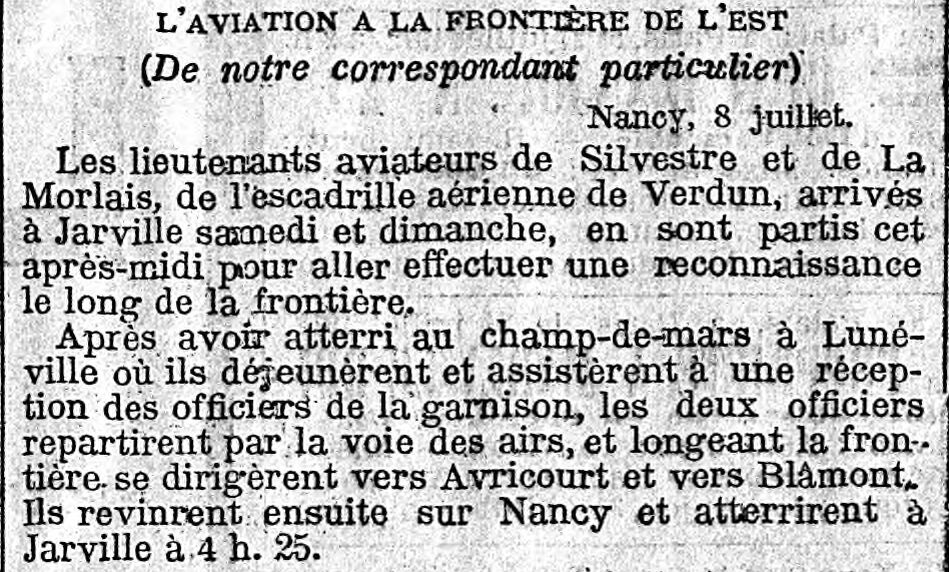 L'AVIATION A LA FRONTIÈRE DE L'EST
(De notre correspondant particulier)

Nancy, 8 juillet.

Les lieutenants aviateurs de Silvestre et de La Morlais, de l'escadrille aérienne de Verdun, arrivés à Jarville samedi et dimanche, en sont partis cet après-midi pour aller effectuer une reconnaissance le long de la frontière.

Après avoir atterri au champ-de-mars à Lunéville où ils déjeunèrent et assistèrent à une réception des officiers de la garnison, les deux officiers repartirent par la voie des airs, et longeant la frontière se dirigèrent vers Avricourt et vers Blâmont. Ils revinrent ensuite sur Nancy et atterrirent à Jarville à 4 h. 25.